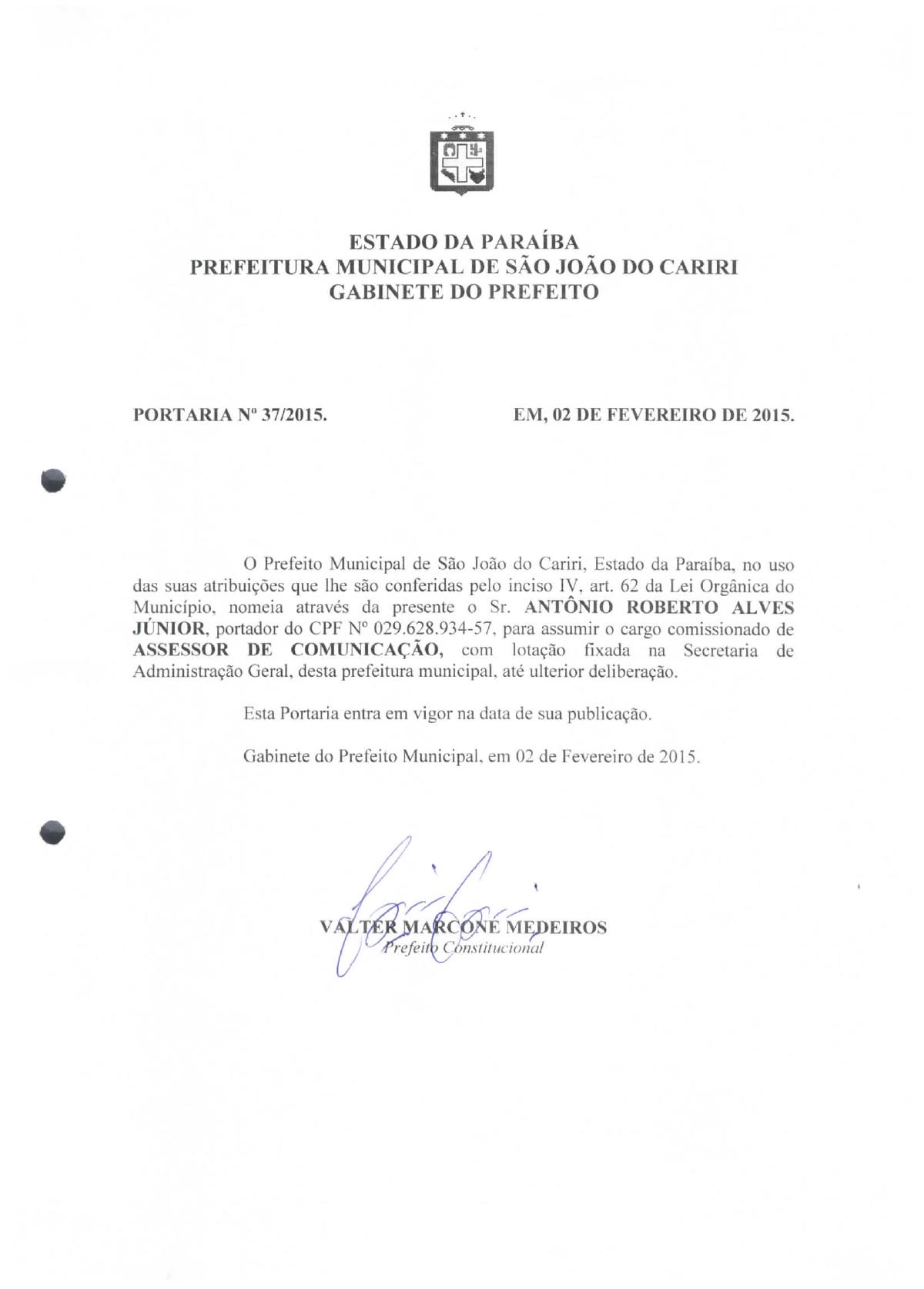 ESTADO DA PARAÍBA
PREFEITURA MUNICIPAL DE SÃO JOÃO DO CARIRI
GABINETE DO PREFEITO

PORTARIA Nº 37/2015.

EM, 02 DE FEVEREIRO DE 2015.

O Prefeito Municipal de São João do Cariri, Estado da Paraíba, no uso das suas atribuições que lhe são conferidas pelo inciso IV, art. 62 da Lei Orgânica do Município, nomeia através da presente o Sr. ANTÔNIO ROBERTO ALVES JÚNIOR, portador do CPF Nº 029.628.934-57, para assumir o cargo comissionado de ASSESSOR DE COMUNICAÇÃO, com lotação fixada na Secretaria de Administração Geral, desta prefeitura municipal, até ulterior deliberação.

Esta Portaria entra em vigor na data de sua publicação.

Gabinete do Prefeito Municipal, em 02 de Fevereiro de 2015.

VALTER MARCONE MEDEIROS
Prefeito Constitucional